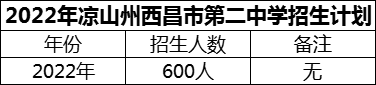 2022年凉山州西昌市第二中学招生计划

| 年份 | 招生人数 | 备注 |
|---|---|---|
| 2022年 | 600人 | 无 |